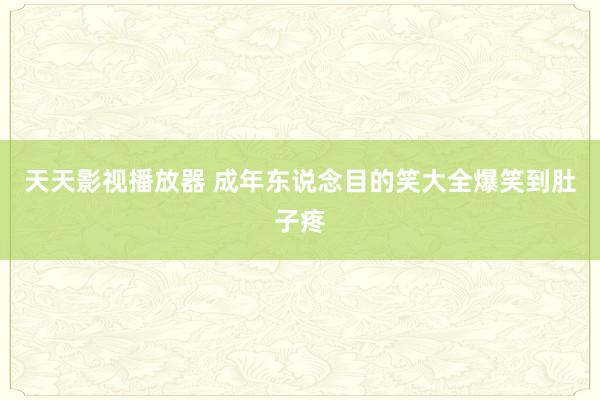 天天影视播放器 成年东说念目的笑大全爆笑到肚子疼